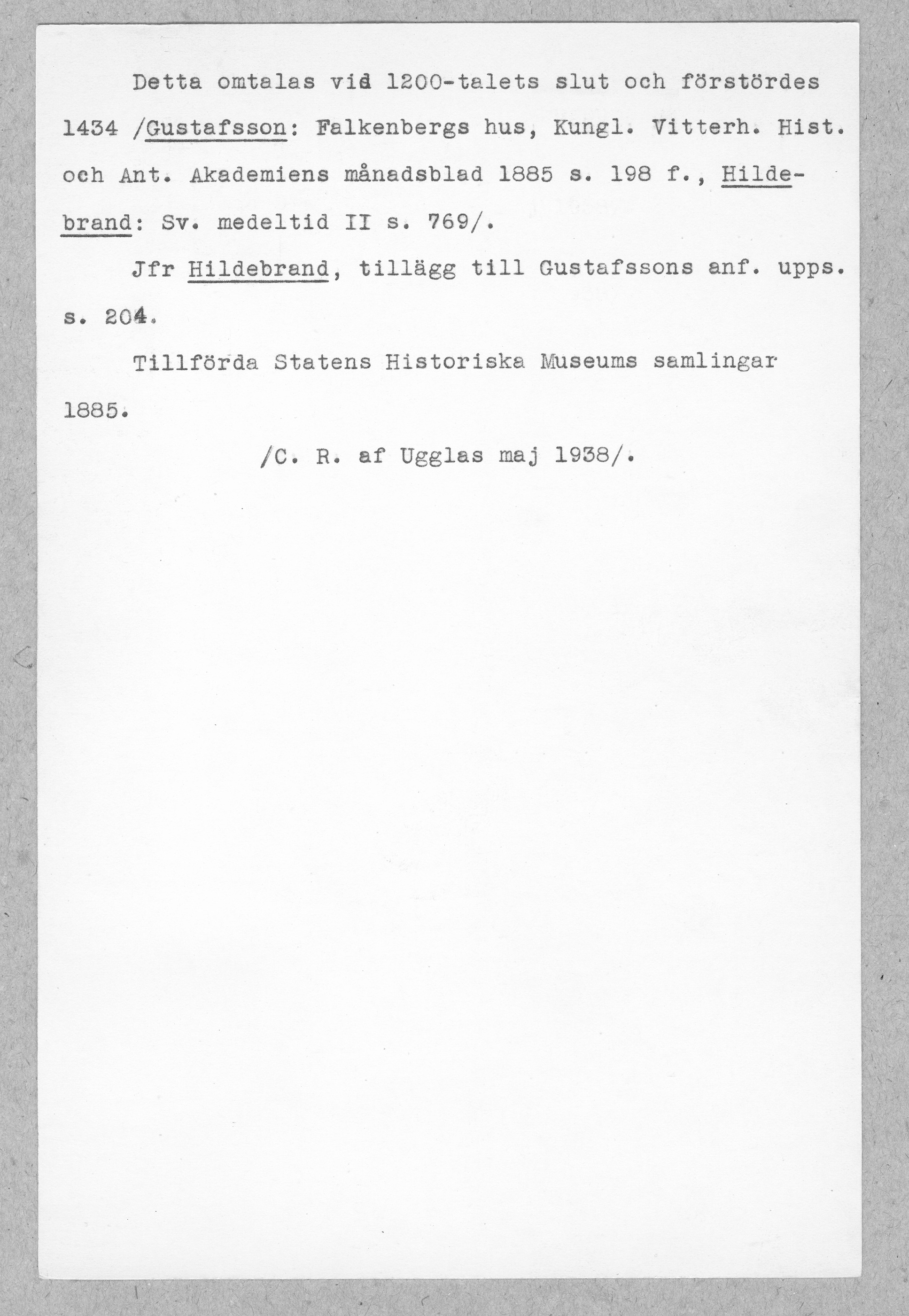 Detta omtalas vid 1200-talets slut och förstördes 1434 /Gustafsson: Falkenbergs hus, Kungl. Vitterh. Hist. och Ant. Akademiens månadsblad 1885 s. 198 f., Hildebrand: Sv. medeltid II s. 769/.

Jfr Hildebrand, tillägg till Gustafssons anf. upps. s. 204.

Tillförda Statens Historiska Museums samlingar 1885.

/C. R. af Ugglas maj 1938/.